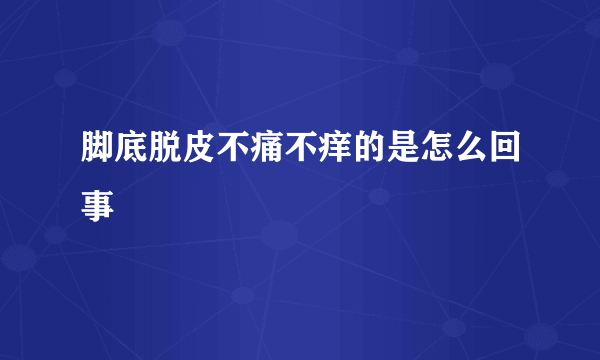 脚底脱皮不痛不痒的是怎么回事